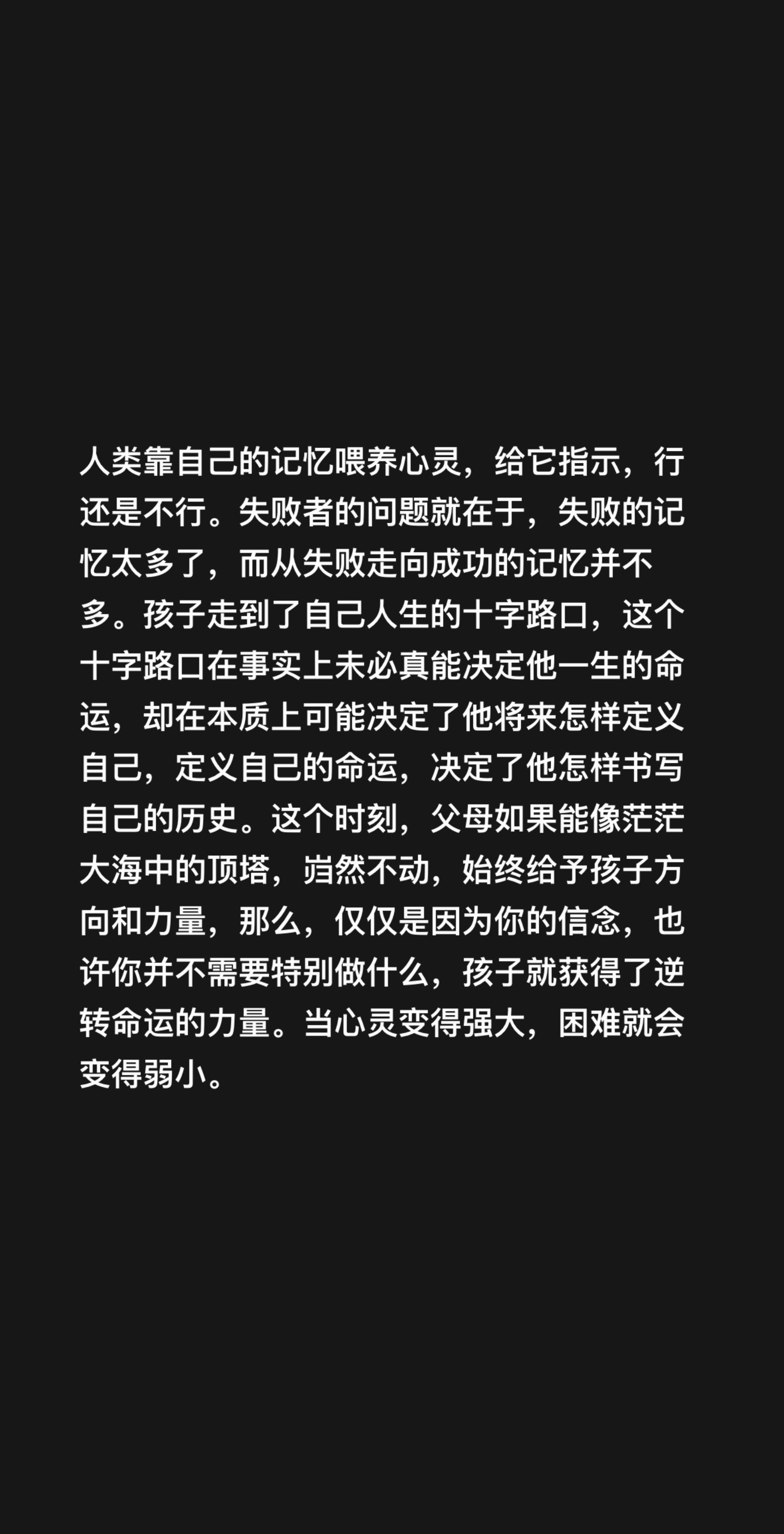 人类靠自己的记忆喂养心灵，给它指示，行还是不行。失败者的问题就在于，失败的记忆太多了，而从失败走向成功的记忆并不多。孩子走到了自己人生的十字路口，这个十字路口在事实上未必真能决定他一生的命运，却在本质上可能决定了他将来怎样定义自己，定义自己的命运，决定了他怎样书写自己的历史。这个时刻，父母如果能像茫茫大海中的顶塔，岿然不动，始终给予孩子方向和力量，那么，仅仅是因为你的信念，也许你并不需要特别做什么，孩子就获得了逆转命运的力量。当心灵变得强大，困难就会变得弱小。